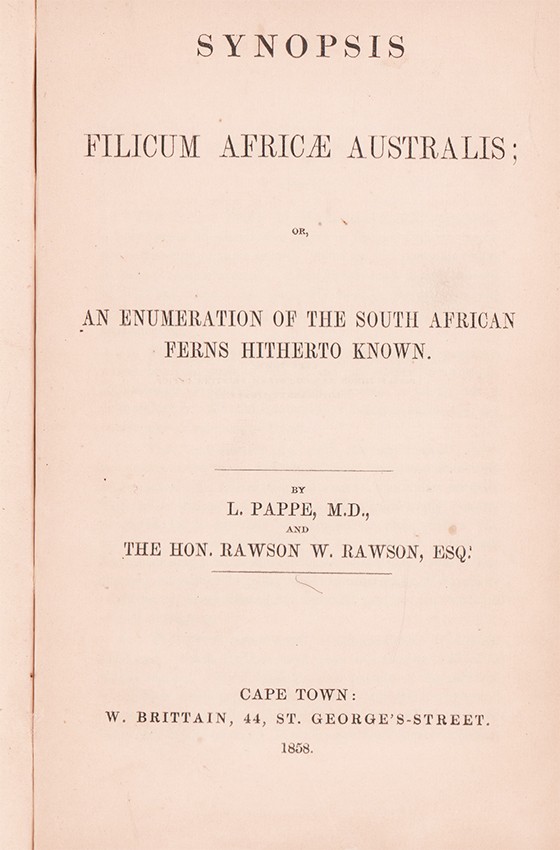 SYNOPSIS

FILICUM AFRICÆ AUSTRALIS;

OR,

AN ENUMERATION OF THE SOUTH AFRICAN FERNS HITHERTO KNOWN.

BY

L. PAPPE, M.D.,

AND

THE HON. RAWSON W. RAWSON, ESQ.

CAPE TOWN:

W. BRITTAIN, 44, ST. GEORGE'S-STREET.

1858.